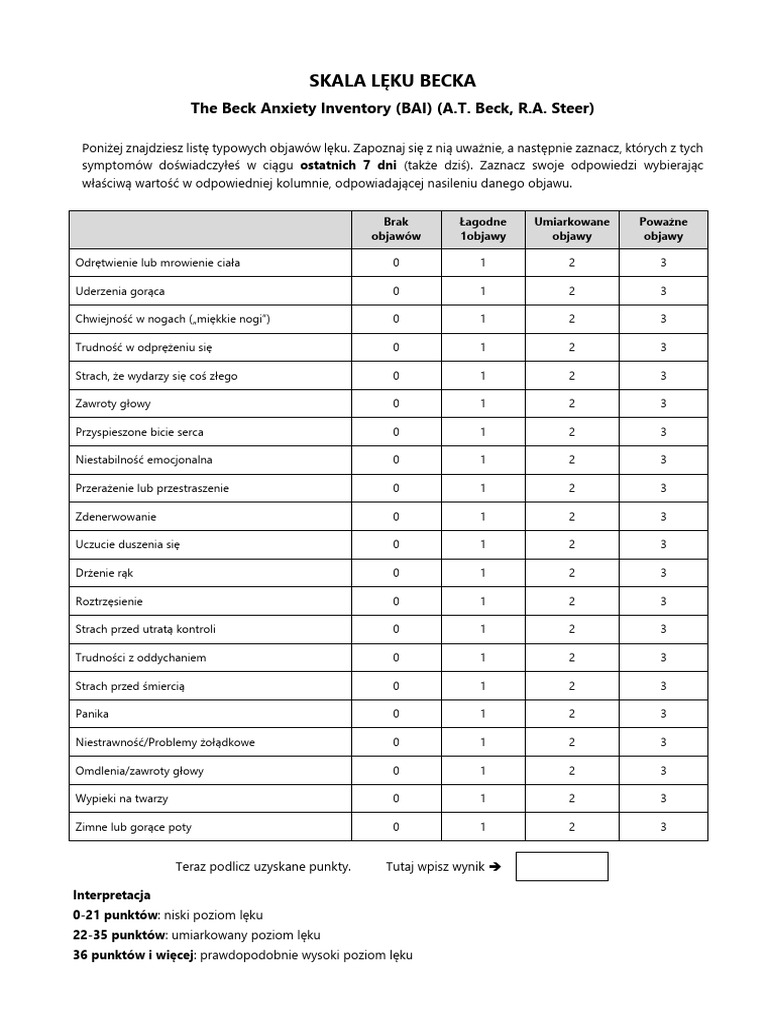 SKALA LĘKU BECKA
The Beck Anxiety Inventory (BAI) (A.T. Beck, R.A. Steer)

Poniżej znajdziesz listę typowych objawów lęku. Zapoznaj się z nią uważnie, a następnie zaznacz, których z tych symptomów doświadczyłeś w ciągu ostatnich 7 dni (także dziś). Zaznacz swoje odpowiedzi wybierając właściwą wartość w odpowiedniej kolumnie, odpowiadającej nasileniu danego objawu.

| | Brak objawów | Łagodne 1objawy | Umiarkowane objawy | Poważne objawy |
|---|---|---|---|---|
| Odrętwienie lub mrowienie ciała | 0 | 1 | 2 | 3 |
| Uderzenia gorąca | 0 | 1 | 2 | 3 |
| Chwiejność w nogach („miękkie nogi") | 0 | 1 | 2 | 3 |
| Trudność w odprężeniu się | 0 | 1 | 2 | 3 |
| Strach, że wydarzy się coś złego | 0 | 1 | 2 | 3 |
| Zawroty głowy | 0 | 1 | 2 | 3 |
| Przyspieszone bicie serca | 0 | 1 | 2 | 3 |
| Niestabilność emocjonalna | 0 | 1 | 2 | 3 |
| Przerażenie lub przestraszenie | 0 | 1 | 2 | 3 |
| Zdenerwowanie | 0 | 1 | 2 | 3 |
| Uczucie duszenia się | 0 | 1 | 2 | 3 |
| Drżenie rąk | 0 | 1 | 2 | 3 |
| Roztrzęsienie | 0 | 1 | 2 | 3 |
| Strach przed utratą kontroli | 0 | 1 | 2 | 3 |
| Trudności z oddychaniem | 0 | 1 | 2 | 3 |
| Strach przed śmiercią | 0 | 1 | 2 | 3 |
| Panika | 0 | 1 | 2 | 3 |
| Niestrawność/Problemy żołądkowe | 0 | 1 | 2 | 3 |
| Omdlenia/zawroty głowy | 0 | 1 | 2 | 3 |
| Wypieki na twarzy | 0 | 1 | 2 | 3 |
| Zimne lub gorące poty | 0 | 1 | 2 | 3 |

Teraz podlicz uzyskane punkty. Tutaj wpisz wynik ➔

Interpretacja
0-21 punktów: niski poziom lęku
22-35 punktów: umiarkowany poziom lęku
36 punktów i więcej: prawdopodobnie wysoki poziom lęku